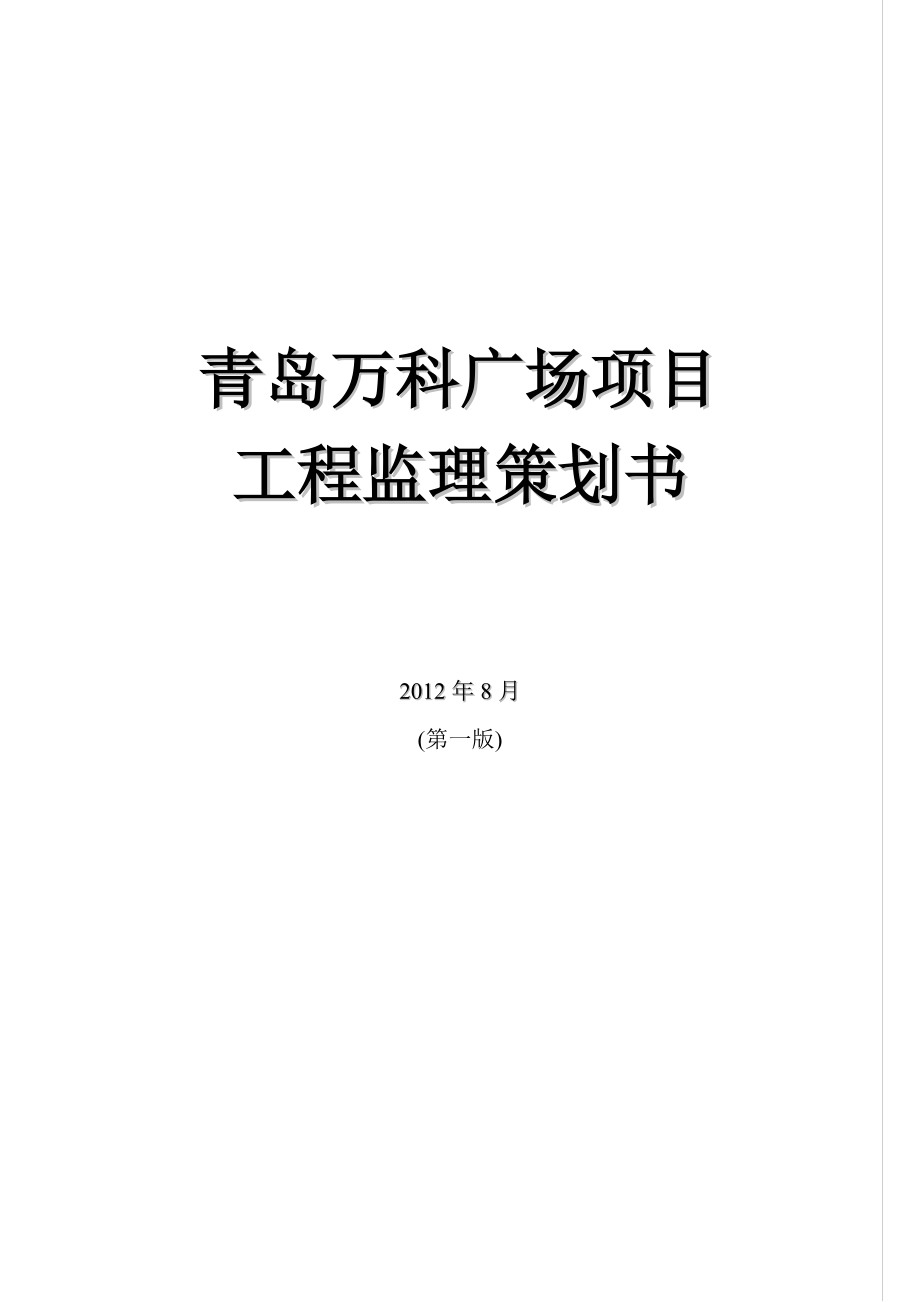 青岛万科广场项目
工程监理策划书

2012 年 8 月
(第一版)